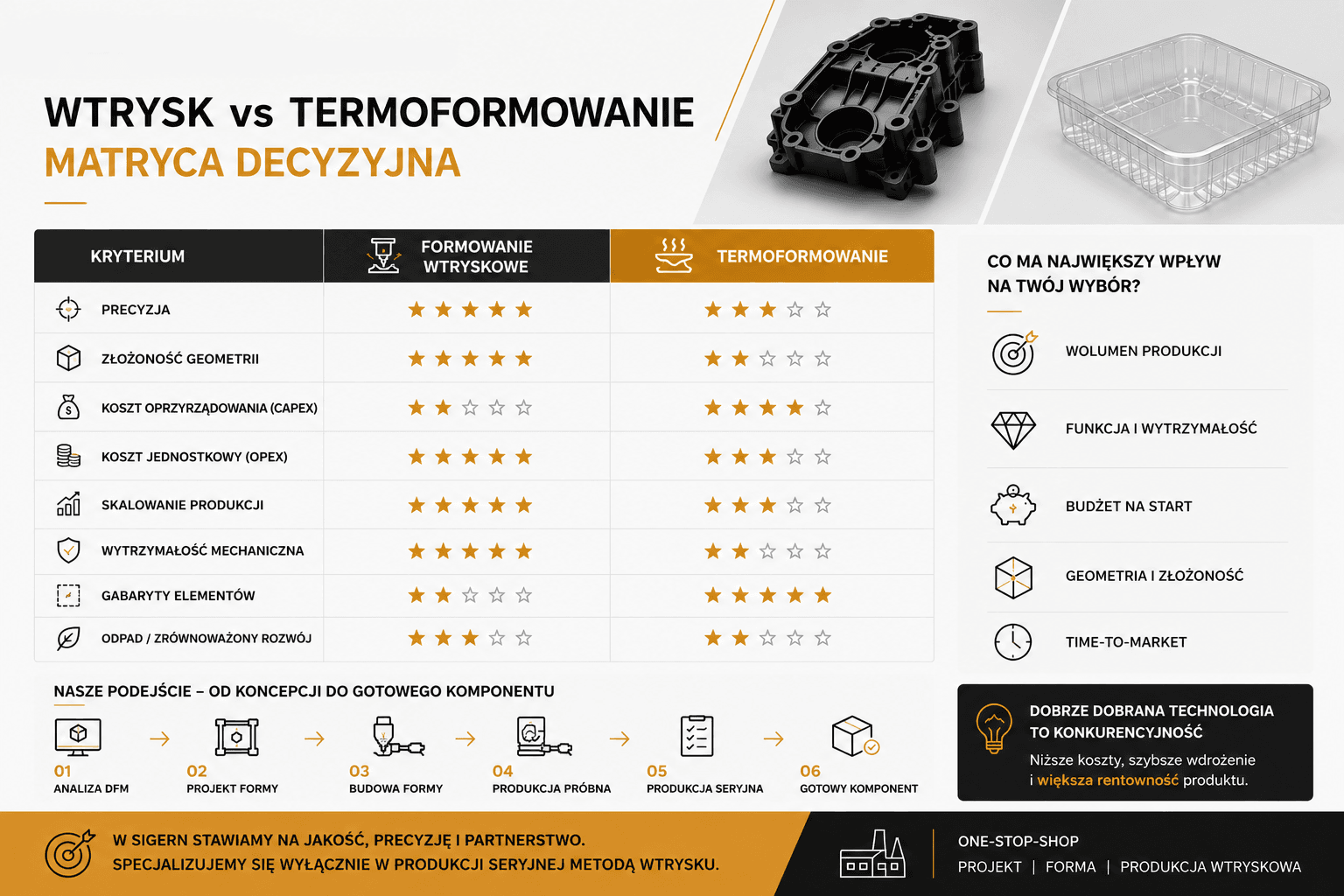 WTRYSK vs TERMOFORMOWANIE
MATRYCA DECYZYJNA

| KRYTERIUM | FORMOWANIE WTRYSKOWE | TERMOFORMOWANIE |
|---|---|---|
| PRECYZJA | ★★★★★ | ★★★☆☆ |
| ZŁOŻONOŚĆ GEOMETRII | ★★★★★ | ★★☆☆☆ |
| KOSZT OPRZYRZĄDOWANIA (CAPEX) | ★★☆☆☆ | ★★★★☆ |
| KOSZT JEDNOSTKOWY (OPEX) | ★★★★★ | ★★★☆☆ |
| SKALOWANIE PRODUKCJI | ★★★★★ | ★★★☆☆ |
| WYTRZYMAŁOŚĆ MECHANICZNA | ★★★★★ | ★★☆☆☆ |
| GABARYTY ELEMENTÓW | ★★☆☆☆ | ★★★★★ |
| ODPAD / ZRÓWNOWAŻONY ROZWÓJ | ★★★☆☆ | ★★☆☆☆ |

CO MA NAJWIĘKSZY WPŁYW NA TWÓJ WYBÓR?

WOLUMEN PRODUKCJI
FUNKCJA I WYTRZYMAŁOŚĆ
BUDŻET NA START
GEOMETRIA I ZŁOŻONOŚĆ
TIME-TO-MARKET

NASZE PODEJŚCIE – OD KONCEPCJI DO GOTOWEGO KOMPONENTU

01 ANALIZA DFM
02 PROJEKT FORMY
03 BUDOWA FORMY
04 PRODUKCJA PRÓBNA
05 PRODUKCJA SERYJNA
06 GOTOWY KOMPONENT

DOBRZE DOBRANA TECHNOLOGIA TO KONKURENCYJNOŚĆ
Niższe koszty, szybsze wdrożenie i większa rentowność produktu.

W SIGERN STAWIAMY NA JAKOŚĆ, PRECYZJĘ I PARTNERSTWO.
SPECJALIZUJEMY SIĘ WYŁĄCZNIE W PRODUKCJI SERYJNEJ METODĄ WTRYSKU.

ONE-STOP-SHOP
PROJEKT | FORMA | PRODUKCJA WTRYSKOWA